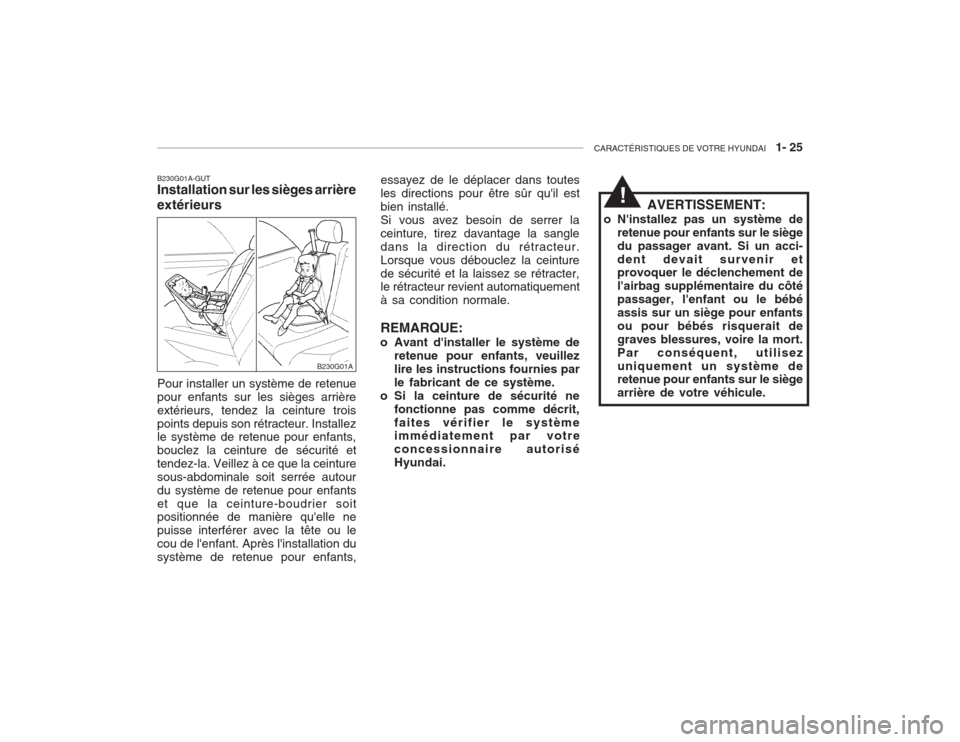 CARACTÉRISTIQUES DE VOTRE HYUNDAI 1- 25

B230G01A-GUT
Installation sur les sièges arrière extérieurs

B230G01A

Pour installer un système de retenue pour enfants sur les sièges arrière extérieurs, tendez la ceinture trois points depuis son rétracteur. Installez le système de retenue pour enfants, bouclez la ceinture de sécurité et tendez-la. Veillez à ce que la ceinture sous-abdominale soit serrée autour du système de retenue pour enfants et que la ceinture-boudrier soit positionnée de manière qu'elle ne puisse interférer avec la tête ou le cou de l'enfant. Après l'installation du système de retenue pour enfants, essayez de le déplacer dans toutes les directions pour être sûr qu'il est bien installé.
Si vous avez besoin de serrer la ceinture, tirez davantage la sangle dans la direction du rétracteur. Lorsque vous débouclez la ceinture de sécurité et la laissez se rétracter, le rétracteur revient automatiquement à sa condition normale.

REMARQUE:
o Avant d'installer le système de retenue pour enfants, veuillez lire les instructions fournies par le fabricant de ce système.
o Si la ceinture de sécurité ne fonctionne pas comme décrit, faites vérifier le système immédiatement par votre concessionnaire autorisé Hyundai.

!
AVERTISSEMENT:
o N'installez pas un système de retenue pour enfants sur le siège du passager avant. Si un accident devait survenir et provoquer le déclenchement de l'airbag supplémentaire du côté passager, l'enfant ou le bébé assis sur un siège pour enfants ou pour bébés risquerait de graves blessures, voire la mort. Par conséquent, utilisez uniquement un système de retenue pour enfants sur le siège arrière de votre véhicule.

carmanualsonline.info